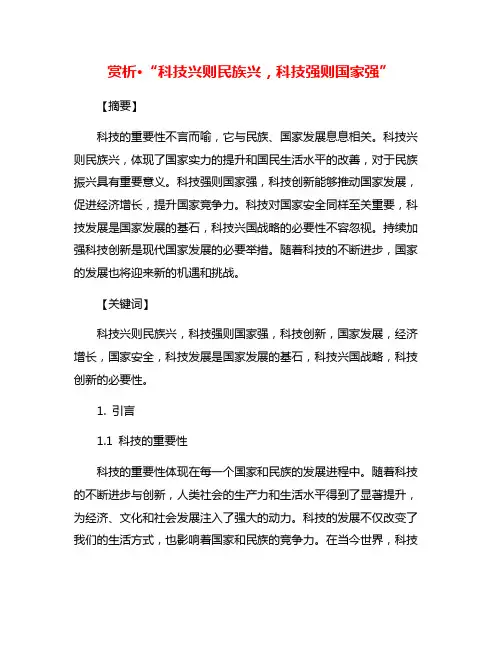 赏析•“科技兴则民族兴，科技强则国家强”

【摘要】

科技的重要性不言而喻，它与民族、国家发展息息相关。科技兴则民族兴，体现了国家实力的提升和国民生活水平的改善，对于民族振兴具有重要意义。科技强则国家强，科技创新能够推动国家发展，促进经济增长，提升国家竞争力。科技对国家安全同样至关重要，科技发展是国家发展的基石，科技兴国战略的必要性不容忽视。持续加强科技创新是现代国家发展的必要举措。随着科技的不断进步，国家的发展也将迎来新的机遇和挑战。

【关键词】

科技兴则民族兴，科技强则国家强，科技创新，国家发展，经济增长，国家安全，科技发展是国家发展的基石，科技兴国战略，科技创新的必要性。

1. 引言

1.1 科技的重要性

科技的重要性体现在每一个国家和民族的发展进程中。随着科技的不断进步与创新，人类社会的生产力和生活水平得到了显著提升，为经济、文化和社会发展注入了强大的动力。科技的发展不仅改变了我们的生活方式，也影响着国家和民族的竞争力。在当今世界，科技